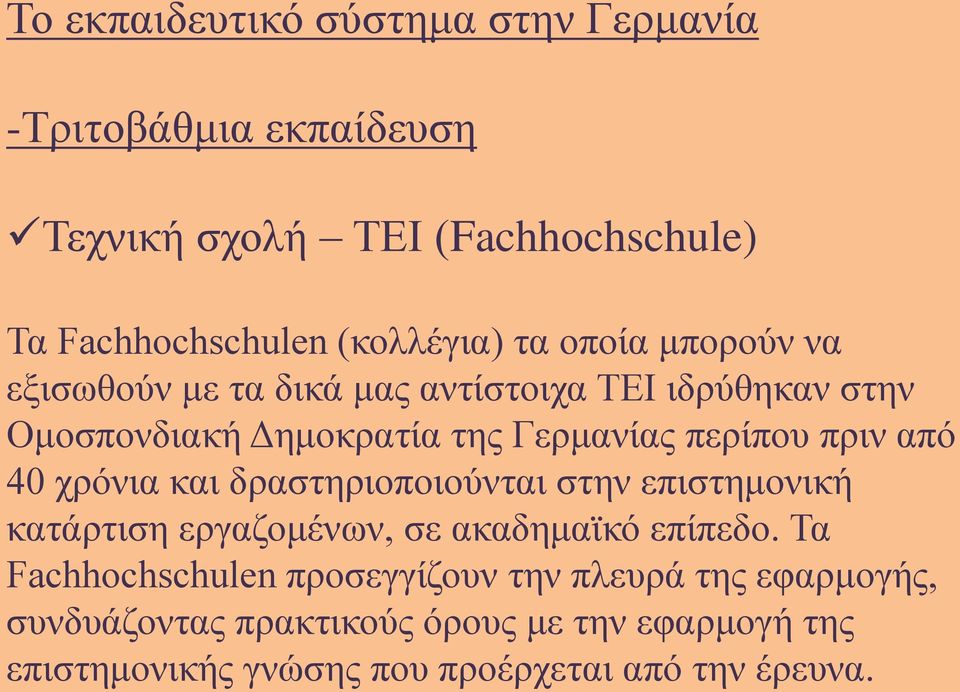 Το εκπαιδευτικό σύστημα στην Γερμανία

-Τριτοβάθμια εκπαίδευση

✓Τεχνική σχολή – ΤΕΙ (Fachhochschule)

Τα Fachhochschulen (κολλέγια) τα οποία μπορούν να εξισωθούν με τα δικά μας αντίστοιχα ΤΕΙ ιδρύθηκαν στην Ομοσπονδιακή Δημοκρατία της Γερμανίας περίπου πριν από 40 χρόνια και δραστηριοποιούνται στην επιστημονική κατάρτιση εργαζομένων, σε ακαδημαϊκό επίπεδο. Τα Fachhochschulen προσεγγίζουν την πλευρά της εφαρμογής, συνδυάζοντας πρακτικούς όρους με την εφαρμογή της επιστημονικής γνώσης που προέρχεται από την έρευνα.